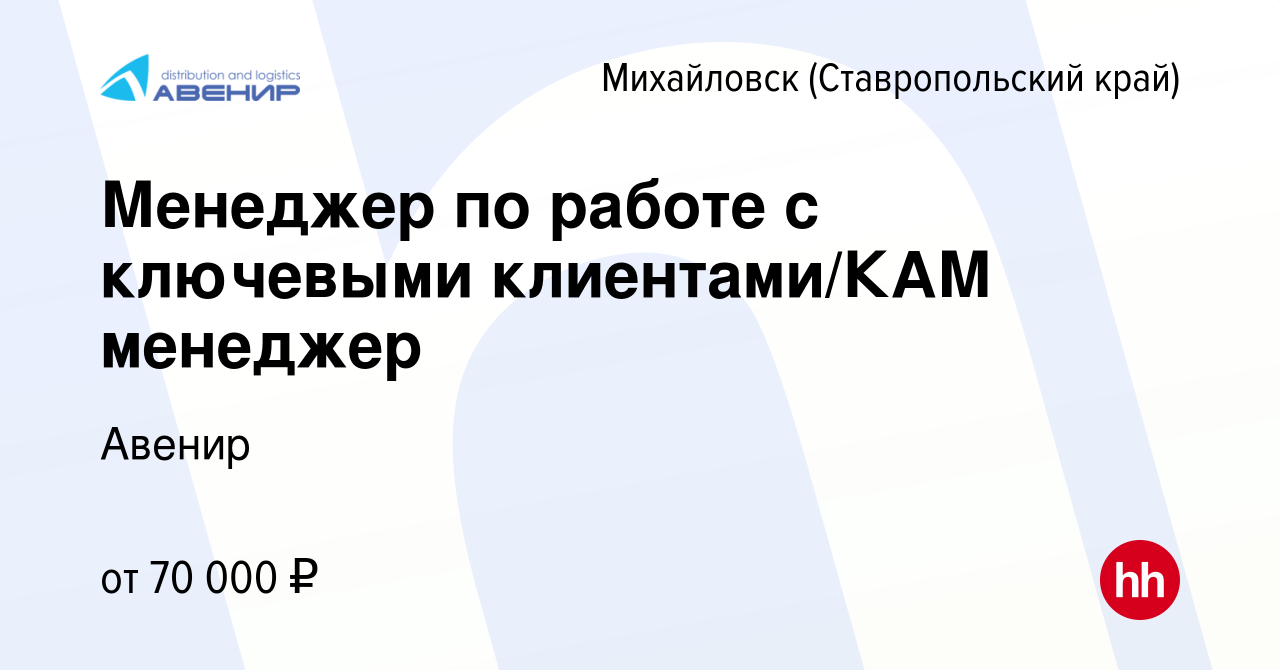 distribution and logistics
АВЕНИР

Михайловск (Ставропольский край)

Менеджер по работе с ключевыми клиентами/КАМ менеджер

Авенир

от 70 000 ₽

hh